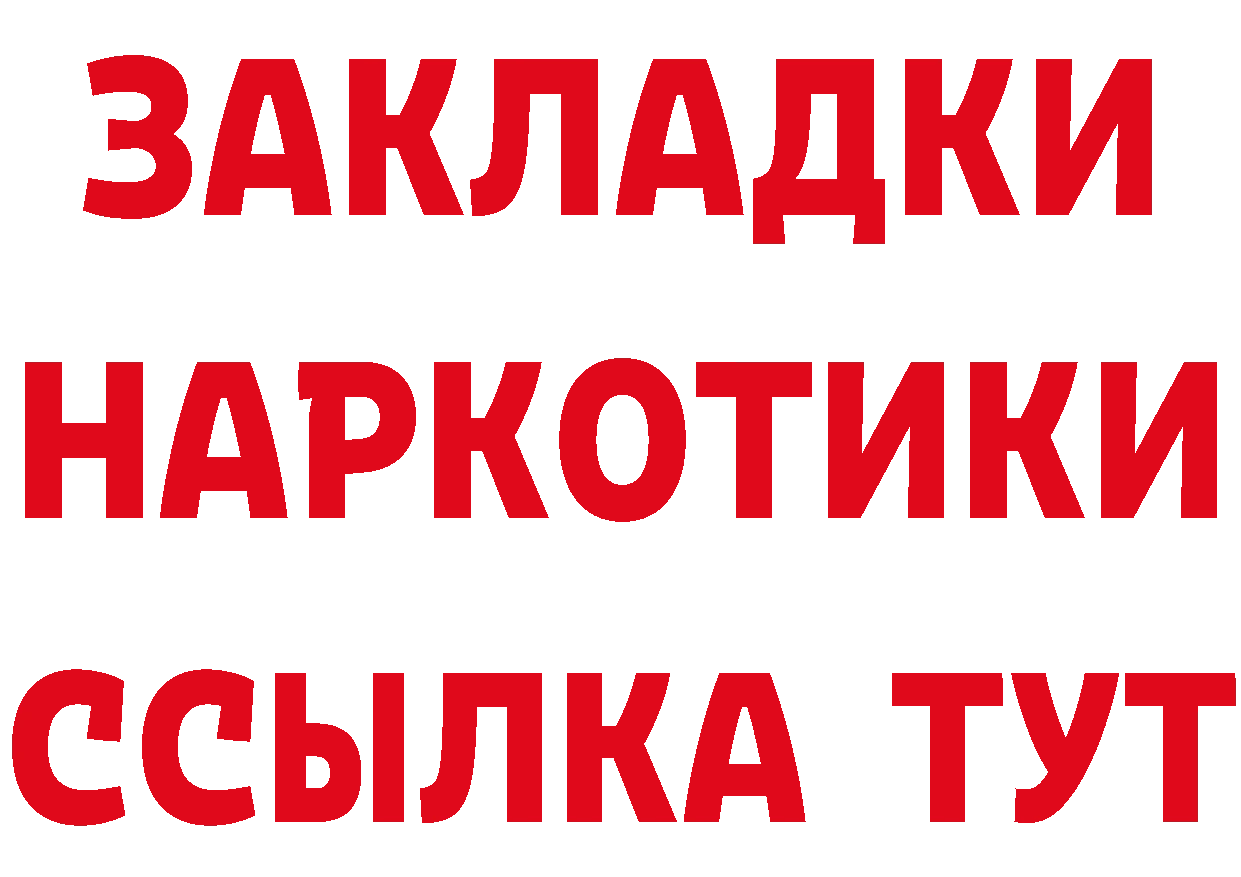 ЗАКЛАДКИ НАРКОТИКИ ССЫЛКА ТУТ